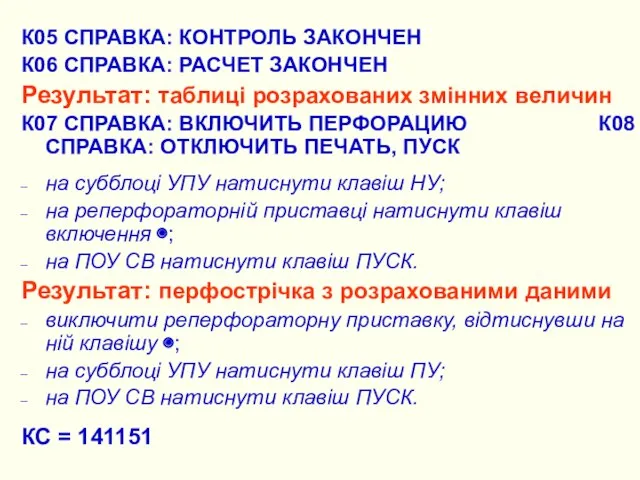 К05 СПРАВКА: КОНТРОЛЬ ЗАКОНЧЕН
К06 СПРАВКА: РАСЧЕТ ЗАКОНЧЕН
Результат: таблиці розрахованих змінних величин
К07 СПРАВКА: ВКЛЮЧИТЬ ПЕРФОРАЦИЮ К08 СПРАВКА: ОТКЛЮЧИТЬ ПЕЧАТЬ, ПУСК

– на субблоці УПУ натиснути клавіш НУ;
– на реперфораторній приставці натиснути клавіш включення ◉;
– на ПОУ СВ натиснути клавіш ПУСК.

Результат: перфострічка з розрахованими даними
– виключити реперфораторну приставку, відтиснувши на ній клавішу ◉;
– на субблоці УПУ натиснути клавіш ПУ;
– на ПОУ СВ натиснути клавіш ПУСК.

КС = 141151